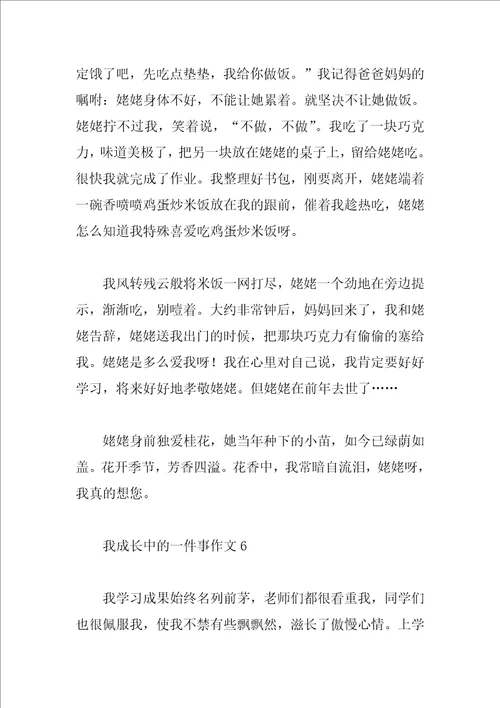 定饿了吧，先吃点垫垫，我给你做饭。”我记得爸爸妈妈的嘱咐：姥姥身体不好，不能让她累着。就坚决不让她做饭。姥姥拧不过我，笑着说，“不做，不做”。我吃了一块巧克力，味道美极了，把另一块放在姥姥的桌子上，留给姥姥吃。很快我就完成了作业。我整理好书包，刚要离开，姥姥端着一碗香喷喷鸡蛋炒米饭放在我的跟前，催着我趁热吃，姥姥怎么知道我特殊喜爱吃鸡蛋炒米饭呀。

我风转残云般将米饭一网打尽，姥姥一个劲地在旁边提示，渐渐吃，别噎着。大约非常钟后，妈妈回来了，我和姥姥告辞，姥姥送我出门的时候，把那块巧克力有偷偷的塞给我。姥姥是多么爱我呀！我在心里对自己说，我肯定要好好学习，将来好好地孝敬姥姥。但姥姥在前年去世了……

姥姥身前独爱桂花，她当年种下的小苗，如今已绿荫如盖。花开季节，芳香四溢。花香中，我常暗自流泪，姥姥呀，我真的想您。

我成长中的一件事作文 6

我学习成果始终名列前茅，老师们都很看重我，同学们也很佩服我，使我不禁有些飘飘然，滋长了傲慢心情。上学